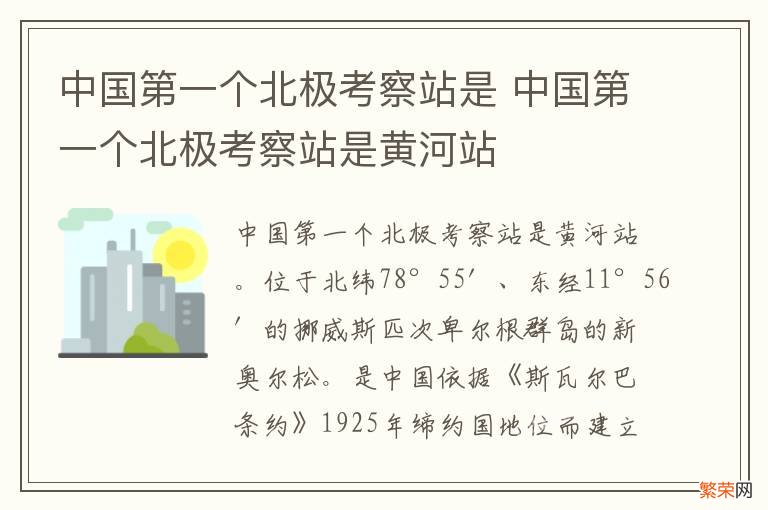 中国第一个北极考察站是 中国第一个北极考察站是黄河站

中国第一个北极考察站是黄河站。位于北纬78°55′、东经11°56′的挪威斯匹次卑尔根群岛的新奥尔松。是中国依据《斯瓦尔巴条约》1925年缔约国地位而建立

繁荣网